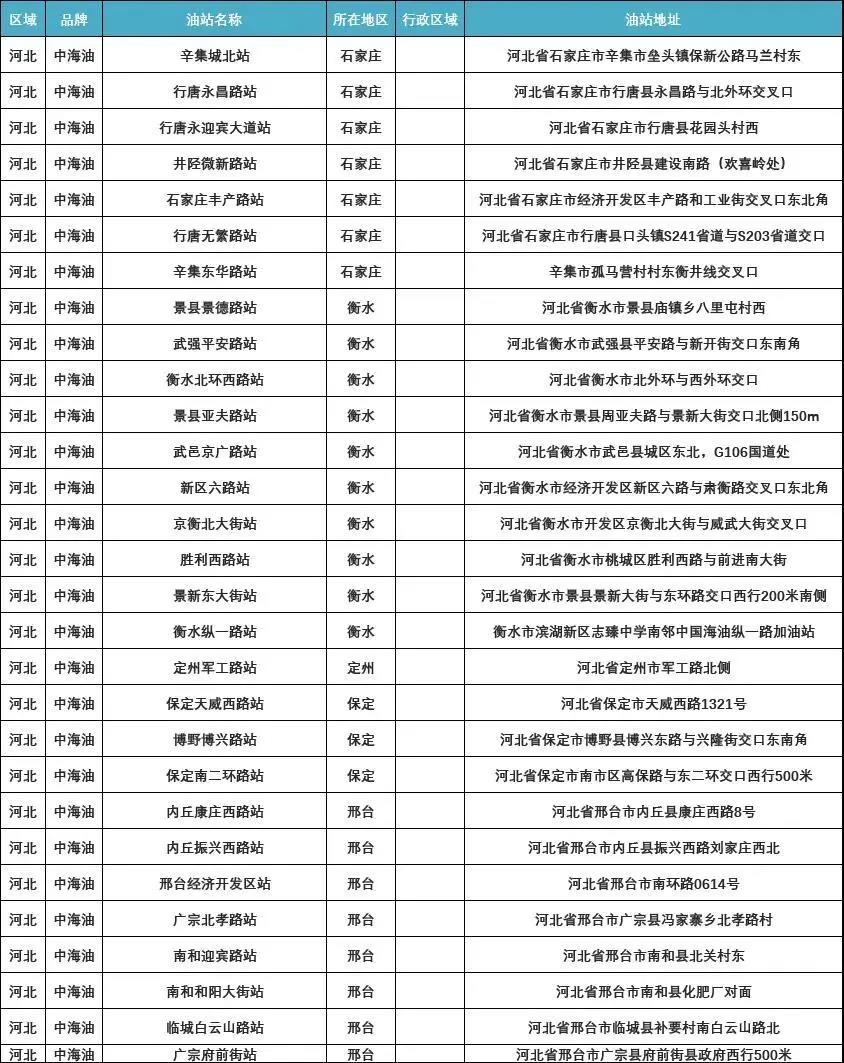 | 区域 | 品牌 | 油站名称 | 所在地区 | 行政区域 | 油站地址 |
|---|---|---|---|---|---|
| 河北 | 中海油 | 辛集城北站 | 石家庄 | | 河北省石家庄市辛集市垒头镇保新公路马兰村东 |
| 河北 | 中海油 | 行唐永昌路站 | 石家庄 | | 河北省石家庄市行唐县永昌路与北外环交叉口 |
| 河北 | 中海油 | 行唐永迎宾大道站 | 石家庄 | | 河北省石家庄市行唐县花园头村西 |
| 河北 | 中海油 | 井陉微新路站 | 石家庄 | | 河北省石家庄市井陉县建设南路（欢喜岭处） |
| 河北 | 中海油 | 石家庄丰产路站 | 石家庄 | | 河北省石家庄市经济开发区丰产路和工业街交叉口东北角 |
| 河北 | 中海油 | 行唐无繁路站 | 石家庄 | | 河北省石家庄市行唐县口头镇S241省道与S203省道交口 |
| 河北 | 中海油 | 辛集东华路站 | 石家庄 | | 辛集市孤马营村村东衡井线交叉口 |
| 河北 | 中海油 | 景县景德路站 | 衡水 | | 河北省衡水市景县庙镇乡八里屯村西 |
| 河北 | 中海油 | 武强平安路站 | 衡水 | | 河北省衡水市武强县平安路与新开街交口东南角 |
| 河北 | 中海油 | 衡水北环西路站 | 衡水 | | 河北省衡水市北外环与西外环交口 |
| 河北 | 中海油 | 景县亚夫路站 | 衡水 | | 河北省衡水市景县周亚夫路与景新大街交口北侧150m |
| 河北 | 中海油 | 武邑京广路站 | 衡水 | | 河北省衡水市武邑县城区东北，G106国道处 |
| 河北 | 中海油 | 新区六路站 | 衡水 | | 河北省衡水市经济开发区新区六路与肃衡路交叉口东北角 |
| 河北 | 中海油 | 京衡北大街站 | 衡水 | | 河北省衡水市开发区京衡北大街与威武大街交叉口 |
| 河北 | 中海油 | 胜利西路站 | 衡水 | | 河北省衡水市桃城区胜利西路与前进南大街 |
| 河北 | 中海油 | 景新东大街站 | 衡水 | | 河北省衡水市景县景新大街与东环路交口西行200米南侧 |
| 河北 | 中海油 | 衡水纵一路站 | 衡水 | | 衡水市滨湖新区志臻中学南邻中国海油纵一路加油站 |
| 河北 | 中海油 | 定州军工路站 | 定州 | | 河北省定州市军工路北侧 |
| 河北 | 中海油 | 保定天威西路站 | 保定 | | 河北省保定市天威西路1321号 |
| 河北 | 中海油 | 博野博兴路站 | 保定 | | 河北省保定市博野县博兴东路与兴隆街交口东南角 |
| 河北 | 中海油 | 保定南二环路站 | 保定 | | 河北省保定市南市区高保路与东二环交口西行500米 |
| 河北 | 中海油 | 内丘康庄西路站 | 邢台 | | 河北省邢台市内丘县康庄西路8号 |
| 河北 | 中海油 | 内丘振兴西路站 | 邢台 | | 河北省邢台市内丘县振兴西路刘家庄西北 |
| 河北 | 中海油 | 邢台经济开发区站 | 邢台 | | 河北省邢台市南环路0614号 |
| 河北 | 中海油 | 广宗北孝路站 | 邢台 | | 河北省邢台市广宗县冯家寨乡北孝路村 |
| 河北 | 中海油 | 南和迎宾路站 | 邢台 | | 河北省邢台市南和县北关村东 |
| 河北 | 中海油 | 南和和阳大街站 | 邢台 | | 河北省邢台市南和县化肥厂对面 |
| 河北 | 中海油 | 临城白云山路站 | 邢台 | | 河北省邢台市临城县补要村南白云山路北 |
| 河北 | 中海油 | 广宗府前街站 | 邢台 | | 河北省邢台市广宗县府前街县政府西行500米 |